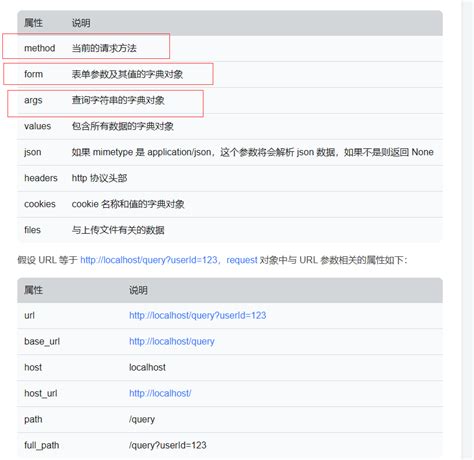 | 属性 | 说明 |
|---|---|
| method | 当前的请求方法 |
| form | 表单参数及其值的字典对象 |
| args | 查询字符串的字典对象 |
| values | 包含所有数据的字典对象 |
| json | 如果 mimetype 是 application/json，这个参数将会解析 json 数据，如果不是则返回 None |
| headers | http 协议头部 |
| cookies | cookie 名称和值的字典对象 |
| files | 与上传文件有关的数据 |

假设 URL 等于 http://localhost/query?userId=123，request 对象中与 URL 参数相关的属性如下：

| 属性 | 说明 |
|---|---|
| url | http://localhost/query?userId=123 |
| base_url | http://localhost/query |
| host | localhost |
| host_url | http://localhost/ |
| path | /query |
| full_path | /query?userId=123 |